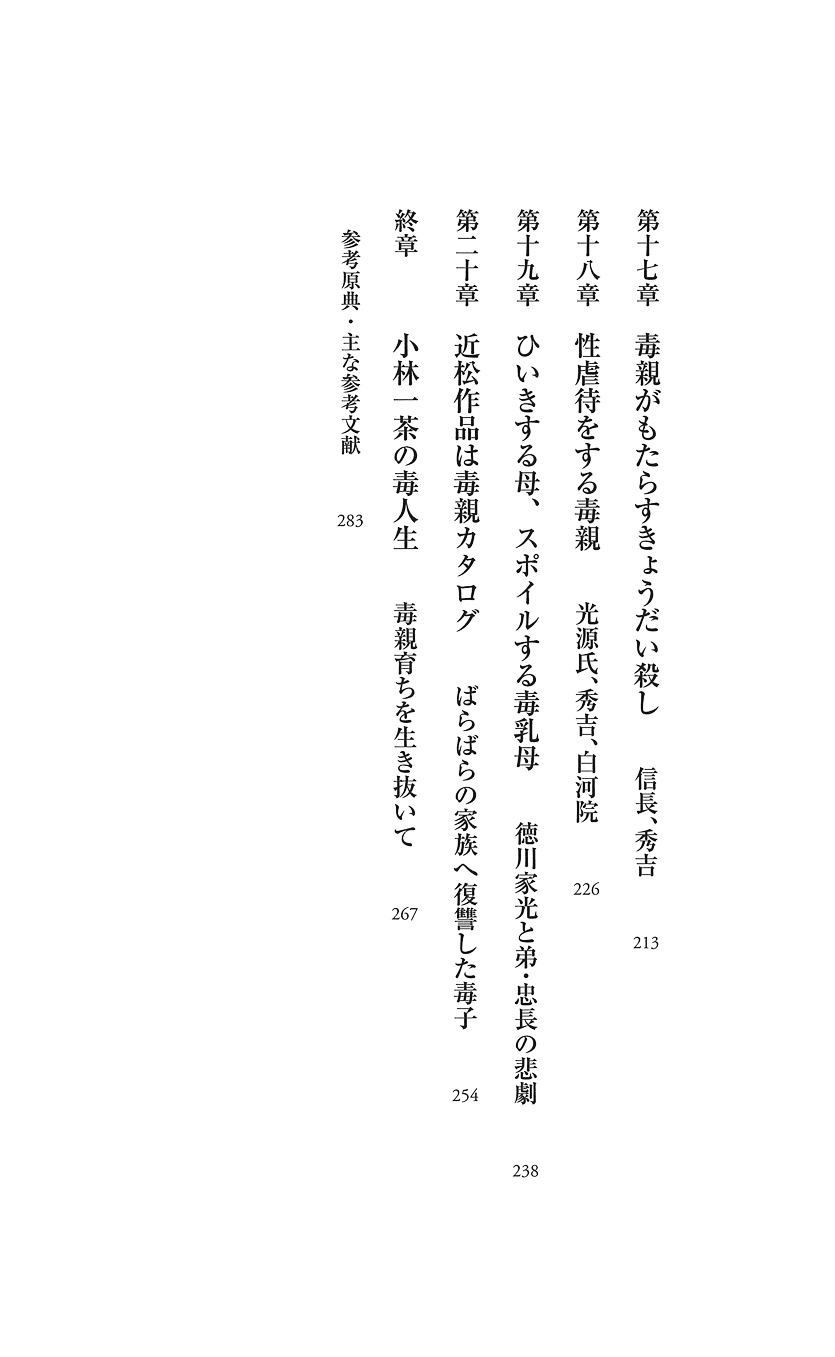 第十七章　毒親がもたらすきょうだい殺し　信長、秀吉　213

第十八章　性虐待をする毒親　光源氏、秀吉、白河院　226

第十九章　ひいきする母、スポイルする毒乳母　徳川家光と弟・忠長の悲劇　238

第二十章　近松作品は毒親カタログ　ばらばらの家族へ復讐した毒子　254

終章　小林一茶の毒人生　毒親育ちを生き抜いて　267

参考原典・主な参考文献　283